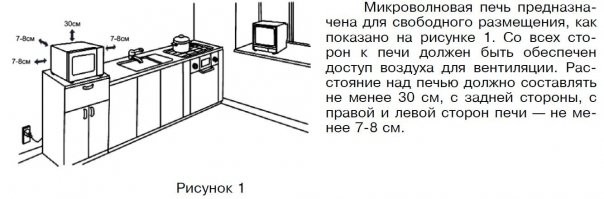 30см
7-8см
7-8см
7-8см

Рисунок 1

Микроволновая печь предназначена для свободного размещения, как показано на рисунке 1. Со всех сторон к печи должен быть обеспечен доступ воздуха для вентиляции. Расстояние над печью должно составлять не менее 30 см, с задней стороны, с правой и левой сторон печи — не менее 7-8 см.